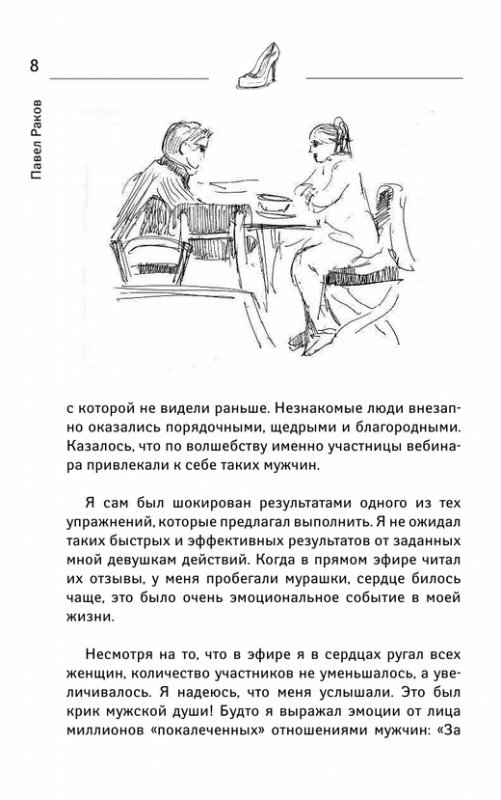 8

Павел Раков

с которой не видели раньше. Незнакомые люди внезапно оказались порядочными, щедрыми и благородными. Казалось, что по волшебству именно участницы вебинара привлекали к себе таких мужчин.

Я сам был шокирован результатами одного из тех упражнений, которые предлагал выполнить. Я не ожидал таких быстрых и эффективных результатов от заданных мной девушкам действий. Когда в прямом эфире читал их отзывы, у меня пробегали мурашки, сердце билось чаще, это было очень эмоциональное событие в моей жизни.

Несмотря на то, что в эфире я в сердцах ругал всех женщин, количество участников не уменьшалось, а увеличивалось. Я надеюсь, что меня услышали. Это был крик мужской души! Будто я выражал эмоции от лица миллионов «покалеченных» отношениями мужчин: «За